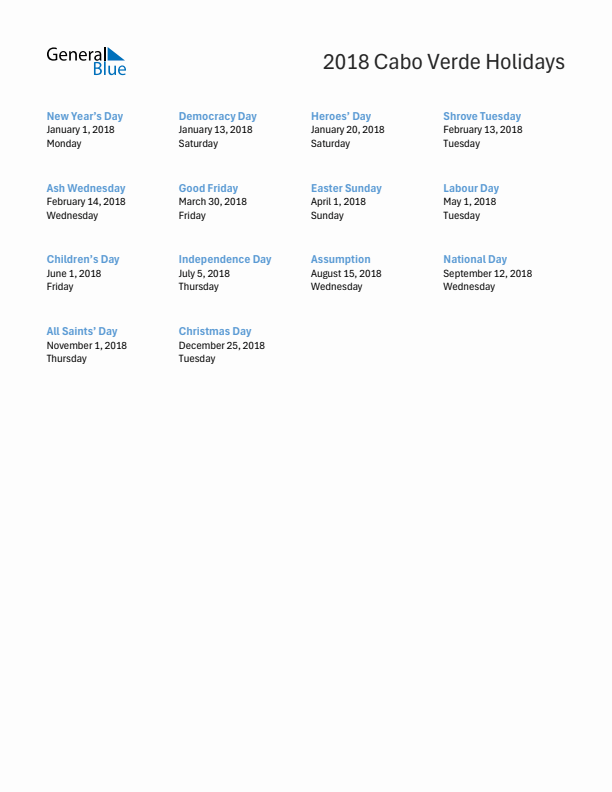 General Blue

2018 Cabo Verde Holidays

New Year's Day
January 1, 2018
Monday

Democracy Day
January 13, 2018
Saturday

Heroes' Day
January 20, 2018
Saturday

Shrove Tuesday
February 13, 2018
Tuesday

Ash Wednesday
February 14, 2018
Wednesday

Good Friday
March 30, 2018
Friday

Easter Sunday
April 1, 2018
Sunday

Labour Day
May 1, 2018
Tuesday

Children's Day
June 1, 2018
Friday

Independence Day
July 5, 2018
Thursday

Assumption
August 15, 2018
Wednesday

National Day
September 12, 2018
Wednesday

All Saints' Day
November 1, 2018
Thursday

Christmas Day
December 25, 2018
Tuesday